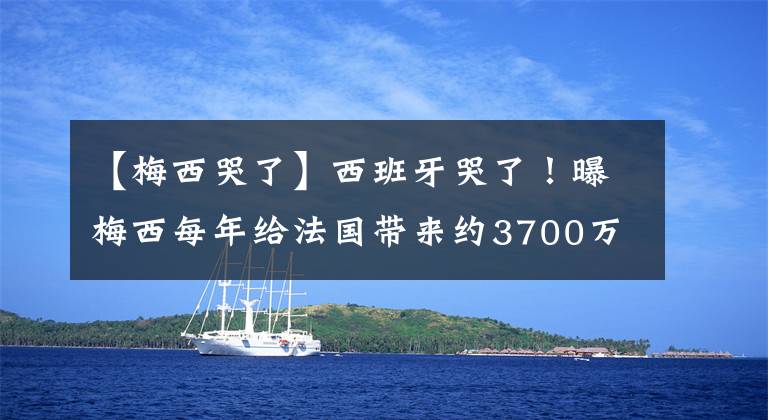 【梅西哭了】西班牙哭了！曝梅西每年给法国带来约3700万